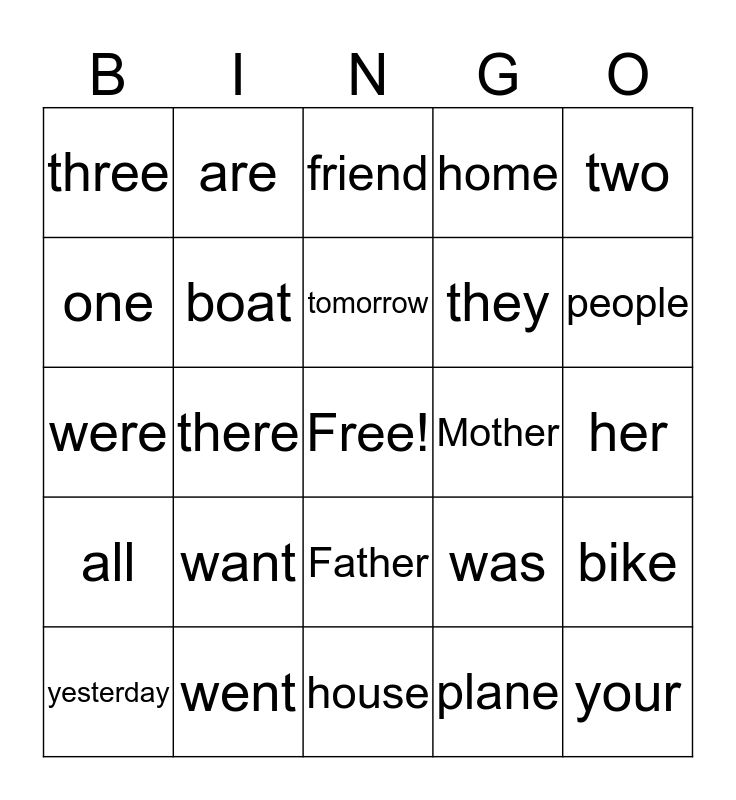 | B | I | N | G | O |
|---|---|---|---|---|
| three | are | friend | home | two |
| one | boat | tomorrow | they | people |
| were | there | Free! | Mother | her |
| all | want | Father | was | bike |
| yesterday | went | house | plane | your |